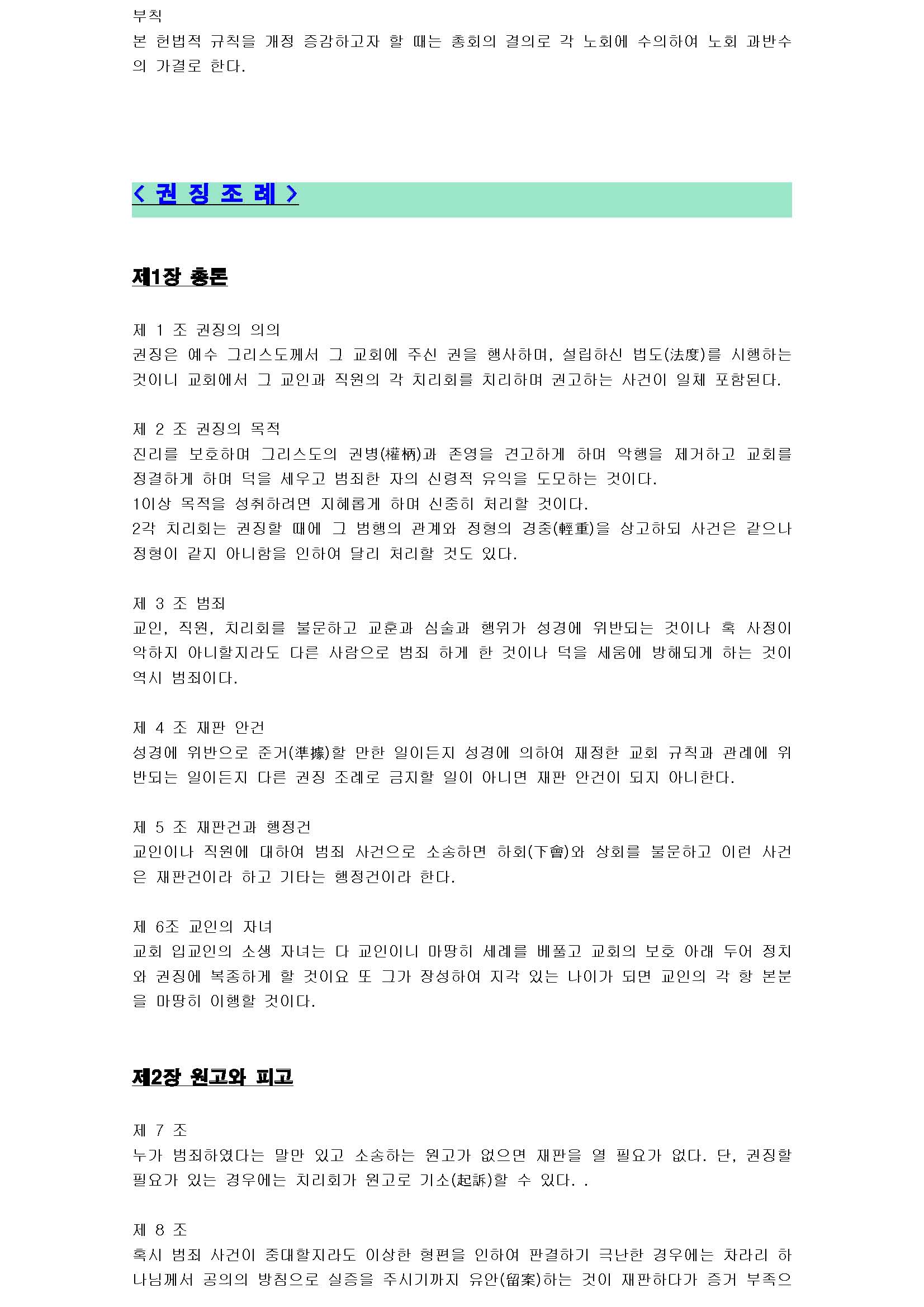 부칙
본 헌법적 규칙을 개정 증감하고자 할 때는 총회의 결의로 각 노회에 수의하여 노회 과반수의 가결로 한다.

< 권 징 조 례 >

제1장 총론

제 1 조 권징의 의의
권징은 예수 그리스도께서 그 교회에 주신 권을 행사하며, 설립하신 법도(法度)를 시행하는 것이니 교회에서 그 교인과 직원의 각 치리회를 치리하며 권고하는 사건이 일체 포함된다.

제 2 조 권징의 목적
진리를 보호하며 그리스도의 권병(權柄)과 존영을 견고하게 하며 악행을 제거하고 교회를 정결하게 하며 덕을 세우고 범죄한 자의 신령적 유익을 도모하는 것이다.
1이상 목적을 성취하려면 지혜롭게 하며 신중히 처리할 것이다.
2각 치리회는 권징할 때에 그 범행의 관계와 정형의 경중(輕重)을 상고하되 사건은 같으나 정형이 같지 아니함을 인하여 달리 처리할 것도 있다.

제 3 조 범죄
교인, 직원, 치리회를 불문하고 교훈과 심술과 행위가 성경에 위반되는 것이나 혹 사정이 악하지 아니할지라도 다른 사람으로 범죄 하게 한 것이나 덕을 세움에 방해되게 하는 것이 역시 범죄이다.

제 4 조 재판 안건
성경에 위반으로 준거(準據)할 만한 일이든지 성경에 의하여 재정한 교회 규칙과 관례에 위반되는 일이든지 다른 권징 조례로 금지할 일이 아니면 재판 안건이 되지 아니한다.

제 5 조 재판건과 행정건
교인이나 직원에 대하여 범죄 사건으로 소송하면 하회(下會)와 상회를 불문하고 이런 사건은 재판건이라 하고 기타는 행정건이라 한다.

제 6조 교인의 자녀
교회 입교인의 소생 자녀는 다 교인이니 마땅히 세례를 베풀고 교회의 보호 아래 두어 정치와 권징에 복종하게 할 것이요 또 그가 장성하여 지각 있는 나이가 되면 교인의 각 항 본분을 마땅히 이행할 것이다.

제2장 원고와 피고

제 7 조
누가 범죄하였다는 말만 있고 소송하는 원고가 없으면 재판을 열 필요가 없다. 단, 권징할 필요가 있는 경우에는 치리회가 원고로 기소(起訴)할 수 있다. .

제 8 조
혹시 범죄 사건이 중대할지라도 이상한 형편을 인하여 판결하기 극난한 경우에는 차라리 하나님께서 공의의 방침으로 실증을 주시기까지 유안(留案)하는 것이 재판하다가 증거 부족으